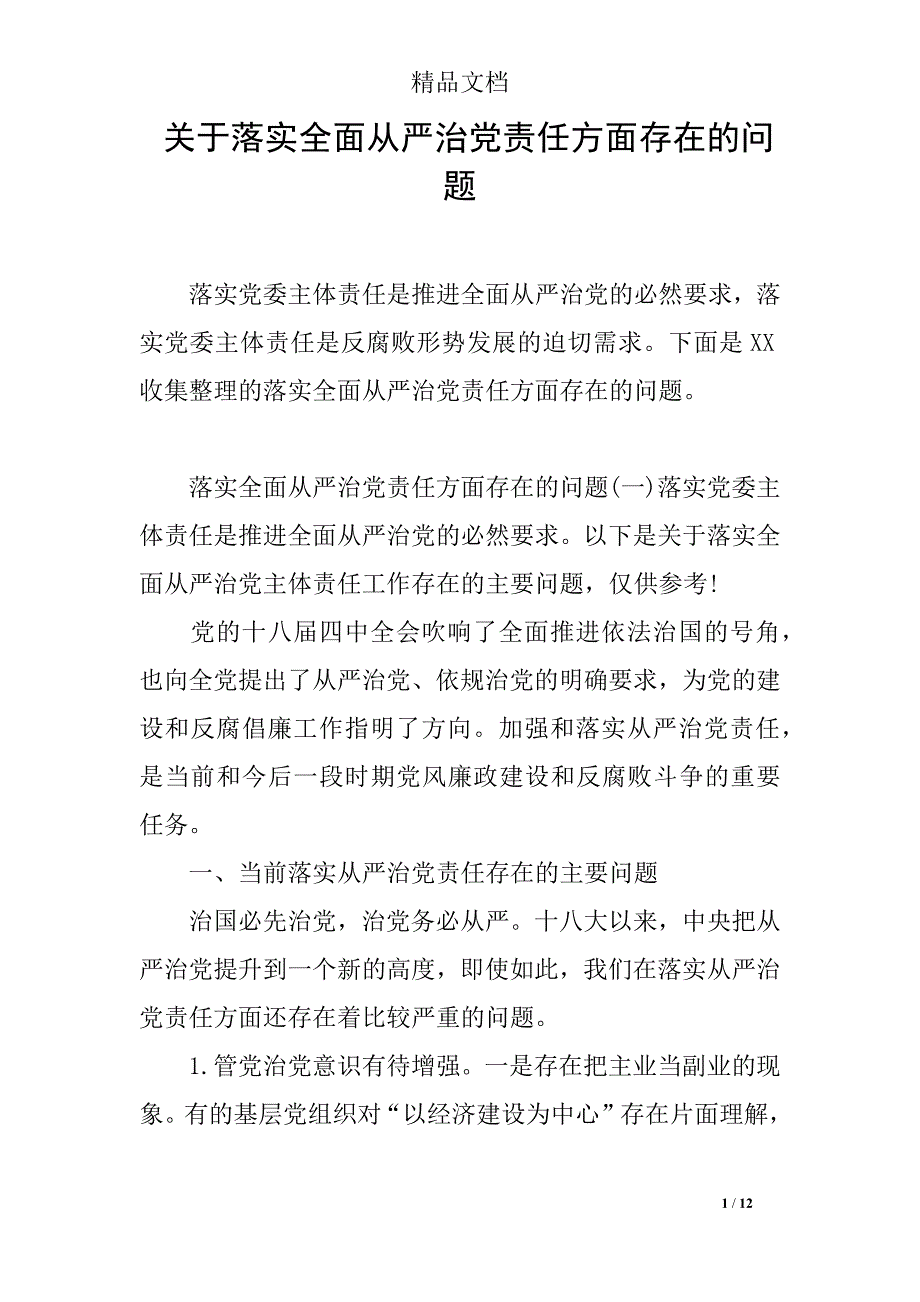 精品文档

关于落实全面从严治党责任方面存在的问题

落实党委主体责任是推进全面从严治党的必然要求，落实党委主体责任是反腐败形势发展的迫切需求。下面是XX收集整理的落实全面从严治党责任方面存在的问题。

落实全面从严治党责任方面存在的问题(一)落实党委主体责任是推进全面从严治党的必然要求。以下是关于落实全面从严治党主体责任工作存在的主要问题，仅供参考!

党的十八届四中全会吹响了全面推进依法治国的号角，也向全党提出了从严治党、依规治党的明确要求，为党的建设和反腐倡廉工作指明了方向。加强和落实从严治党责任，是当前和今后一段时期党风廉政建设和反腐败斗争的重要任务。

一、当前落实从严治党责任存在的主要问题

治国必先治党，治党务必从严。十八大以来，中央把从严治党提升到一个新的高度，即使如此，我们在落实从严治党责任方面还存在着比较严重的问题。

1.管党治党意识有待增强。一是存在把主业当副业的现象。有的基层党组织对“以经济建设为中心”存在片面理解，

1 / 12